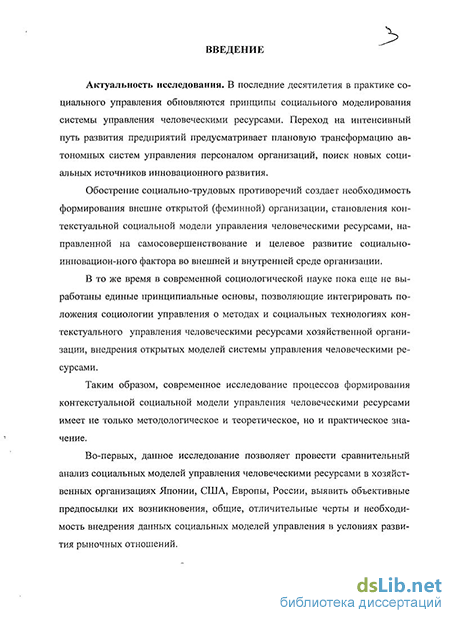 3

ВВЕДЕНИЕ

Актуальность исследования. В последние десятилетия в практике социального управления обновляются принципы социального моделирования системы управления человеческими ресурсами. Переход на интенсивный путь развития предприятий предусматривает плановую трансформацию автономных систем управления персоналом организаций, поиск новых социальных источников инновационного развития.

Обострение социально-трудовых противоречий создает необходимость формирования внешне открытой (феминной) организации, становления контекстуальной социальной модели управления человеческими ресурсами, направленной на самосовершенствование и целевое развитие социально-инновацион-ного фактора во внешней и внутренней среде организации.

В то же время в современной социологической науке пока еще не выработаны единые принципиальные основы, позволяющие интегрировать положения социологии управления о методах и социальных технологиях контекстуального управления человеческими ресурсами хозяйственной организации, внедрения открытых моделей системы управления человеческими ресурсами.

Таким образом, современное исследование процессов формирования контекстуальной социальной модели управления человеческими ресурсами имеет не только методологическое и теоретическое, но и практическое значение.

Во-первых, данное исследование позволяет провести сравнительный анализ социальных моделей управления человеческими ресурсами в хозяйственных организациях Японии, США, Европы, России, выявить объективные предпосылки их возникновения, общие, отличительные черты и необходимость внедрения данных социальных моделей управления в условиях развития рыночных отношений.

dsLib.net
библиотека диссертаций